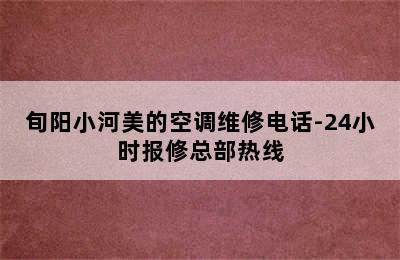 旬阳小河美的空调维修电话-24小时报修总部热线